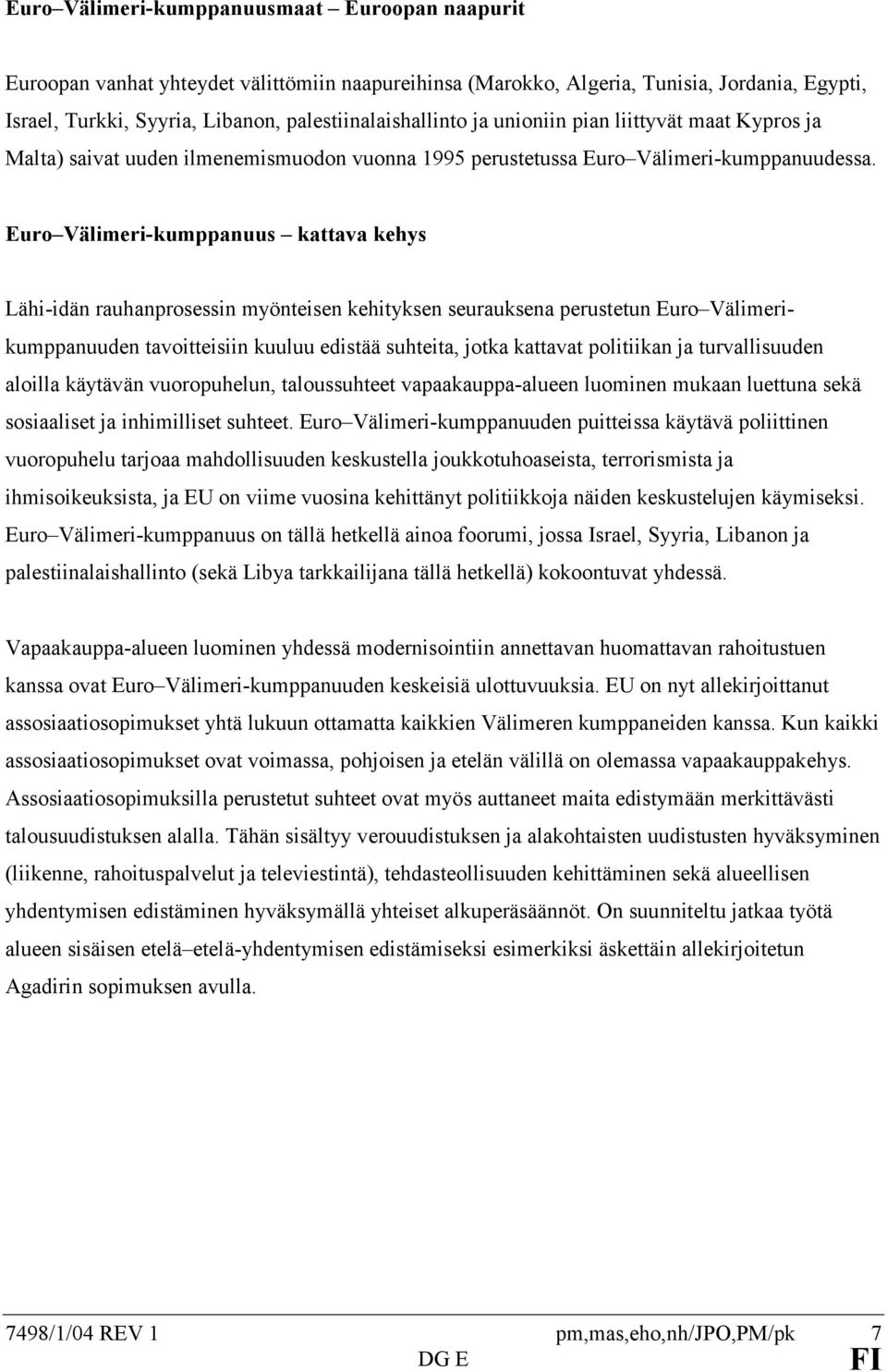 Euro–Välimeri-kumppanuusmaat – Euroopan naapurit

Euroopan vanhat yhteydet välittömiin naapureihinsa (Marokko, Algeria, Tunisia, Jordania, Egypti, Israel, Turkki, Syyria, Libanon, palestiinalaishallinto ja unioniin pian liittyvät maat Kypros ja Malta) saivat uuden ilmenemismuodon vuonna 1995 perustetussa Euro–Välimeri-kumppanuudessa.

Euro–Välimeri-kumppanuus – kattava kehys

Lähi-idän rauhanprosessin myönteisen kehityksen seurauksena perustetun Euro–Välimeri-kumppanuuden tavoitteisiin kuuluu edistää suhteita, jotka kattavat politiikan ja turvallisuuden aloilla käytävän vuoropuhelun, taloussuhteet vapaakauppa-alueen luominen mukaan luettuna sekä sosiaaliset ja inhimilliset suhteet. Euro–Välimeri-kumppanuuden puitteissa käytävä poliittinen vuoropuhelu tarjoaa mahdollisuuden keskustella joukkotuhoaseista, terrorismista ja ihmisoikeuksista, ja EU on viime vuosina kehittänyt politiikkoja näiden keskustelujen käymiseksi. Euro–Välimeri-kumppanuus on tällä hetkellä ainoa foorumi, jossa Israel, Syyria, Libanon ja palestiinalaishallinto (sekä Libya tarkkailijana tällä hetkellä) kokoontuvat yhdessä.

Vapaakauppa-alueen luominen yhdessä modernisointiin annettavan huomattavan rahoitustuen kanssa ovat Euro–Välimeri-kumppanuuden keskeisiä ulottuvuuksia. EU on nyt allekirjoittanut assosiaatiosopimukset yhtä lukuun ottamatta kaikkien Välimeren kumppaneiden kanssa. Kun kaikki assosiaatiosopimukset ovat voimassa, pohjoisen ja etelän välillä on olemassa vapaakauppakehys. Assosiaatiosopimuksilla perustetut suhteet ovat myös auttaneet maita edistymään merkittävästi talousuudistuksen alalla. Tähän sisältyy verouudistuksen ja alakohtaisten uudistusten hyväksyminen (liikenne, rahoituspalvelut ja televiestintä), tehdasteollisuuden kehittäminen sekä alueellisen yhdentymisen edistäminen hyväksymällä yhteiset alkuperäsäännöt. On suunniteltu jatkaa työtä alueen sisäisen etelä–etelä-yhdentymisen edistämiseksi esimerkiksi äskettäin allekirjoitetun Agadirin sopimuksen avulla.

7498/1/04 REV 1 pm,mas,eho,nh/JPO,PM/pk 7
DG E FI